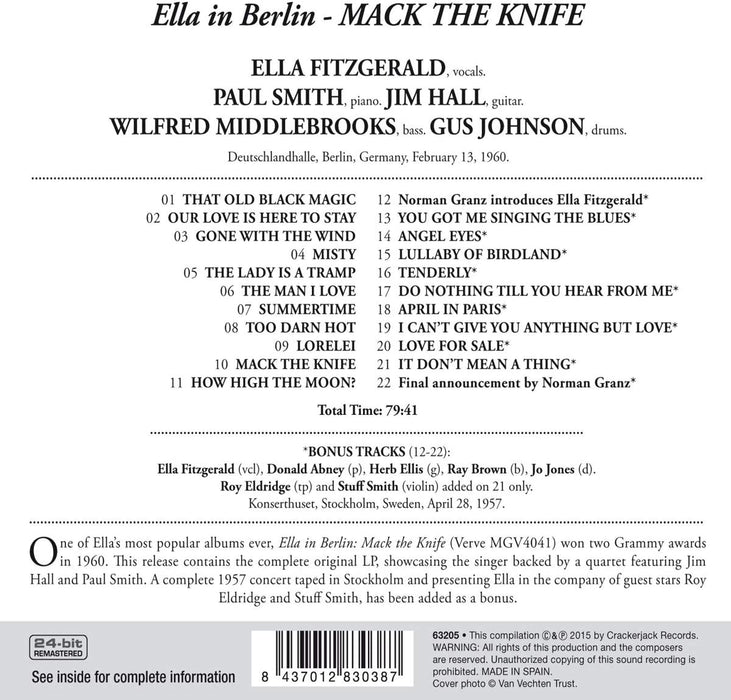 Ella in Berlin - MACK THE KNIFE

ELLA FITZGERALD, vocals.
PAUL SMITH, piano. JIM HALL, guitar.
WILFRED MIDDLEBROOKS, bass. GUS JOHNSON, drums.

Deutschlandhalle, Berlin, Germany, February 13, 1960.

01 THAT OLD BLACK MAGIC
02 OUR LOVE IS HERE TO STAY
03 GONE WITH THE WIND
04 MISTY
05 THE LADY IS A TRAMP
06 THE MAN I LOVE
07 SUMMERTIME
08 TOO DARN HOT
09 LORELEI
10 MACK THE KNIFE
11 HOW HIGH THE MOON?
12 Norman Granz introduces Ella Fitzgerald*
13 YOU GOT ME SINGING THE BLUES*
14 ANGEL EYES*
15 LULLABY OF BIRDLAND*
16 TENDERLY*
17 DO NOTHING TILL YOU HEAR FROM ME*
18 APRIL IN PARIS*
19 I CAN'T GIVE YOU ANYTHING BUT LOVE*
20 LOVE FOR SALE*
21 IT DON'T MEAN A THING*
22 Final announcement by Norman Granz*

Total Time: 79:41

*BONUS TRACKS (12-22):
Ella Fitzgerald (vcl), Donald Abney (p), Herb Ellis (g), Ray Brown (b), Jo Jones (d).
Roy Eldridge (tp) and Stuff Smith (violin) added on 21 only.
Konserthuset, Stockholm, Sweden, April 28, 1957.

One of Ella's most popular albums ever, Ella in Berlin: Mack the Knife (Verve MGV4041) won two Grammy awards in 1960. This release contains the complete original LP, showcasing the singer backed by a quartet featuring Jim Hall and Paul Smith. A complete 1957 concert taped in Stockholm and presenting Ella in the company of guest stars Roy Eldridge and Stuff Smith, has been added as a bonus.

24-bit REMASTERED
See inside for complete information

8 437012 830387

63205 • This compilation ©&℗ 2015 by Crackerjack Records. WARNING: All rights of this production and the composers are reserved. Unauthorized copying of this sound recording is prohibited. MADE IN SPAIN. Cover photo © Van Vechten Trust.